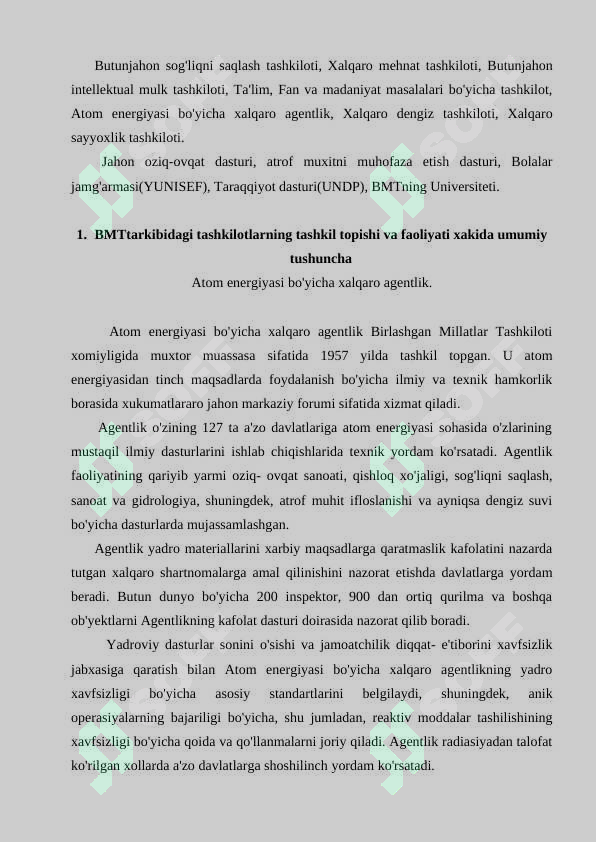 Butunjahon sog'liqni saqlash tashkiloti, Xalqaro mehnat tashkiloti, Butunjahon intellektual mulk tashkiloti, Ta'lim, Fan va madaniyat masalalari bo'yicha tashkilot, Atom energiyasi bo'yicha xalqaro agentlik, Xalqaro dengiz tashkiloti, Xalqaro sayyoxlik tashkiloti.

Jahon oziq-ovqat dasturi, atrof muxitni muhofaza etish dasturi, Bolalar jamg'armasi(YUNISEF), Taraqqiyot dasturi(UNDP), BMTning Universiteti.

1. BMTtarkibidagi tashkilotlarning tashkil topishi va faoliyati xakida umumiy tushuncha

Atom energiyasi bo'yicha xalqaro agentlik.

Atom energiyasi bo'yicha xalqaro agentlik Birlashgan Millatlar Tashkiloti xomiyligida muxtor muassasa sifatida 1957 yilda tashkil topgan. U atom energiyasidan tinch maqsadlarda foydalanish bo'yicha ilmiy va texnik hamkorlik borasida xukumatlararo jahon markaziy forumi sifatida xizmat qiladi.

Agentlik o'zining 127 ta a'zo davlatlariga atom energiyasi sohasida o'zlarining mustaqil ilmiy dasturlarini ishlab chiqishlarida texnik yordam ko'rsatadi. Agentlik faoliyatining qariyib yarmi oziq- ovqat sanoati, qishloq xo'jaligi, sog'liqni saqlash, sanoat va gidrologiya, shuningdek, atrof muhit ifloslanishi va ayniqsa dengiz suvi bo'yicha dasturlarda mujassamlashgan.

Agentlik yadro materiallarini xarbiy maqsadlarga qaratmaslik kafolatini nazarda tutgan xalqaro shartnomalarga amal qilinishini nazorat etishda davlatlarga yordam beradi. Butun dunyo bo'yicha 200 inspektor, 900 dan ortiq qurilma va boshqa ob'yektlarni Agentlikning kafolat dasturi doirasida nazorat qilib boradi.

Yadroviy dasturlar sonini o'sishi va jamoatchilik diqqat- e'tiborini xavfsizlik jabxasiga qaratish bilan Atom energiyasi bo'yicha xalqaro agentlikning yadro xavfsizligi bo'yicha asosiy standartlarini belgilaydi, shuningdek, anik operasiyalarning bajariligi bo'yicha, shu jumladan, reaktiv moddalar tashilishining xavfsizligi bo'yicha qoida va qo'llanmalarni joriy qiladi. Agentlik radiasiyadan talofat ko'rilgan xollarda a'zo davlatlarga shoshilinch yordam ko'rsatadi.